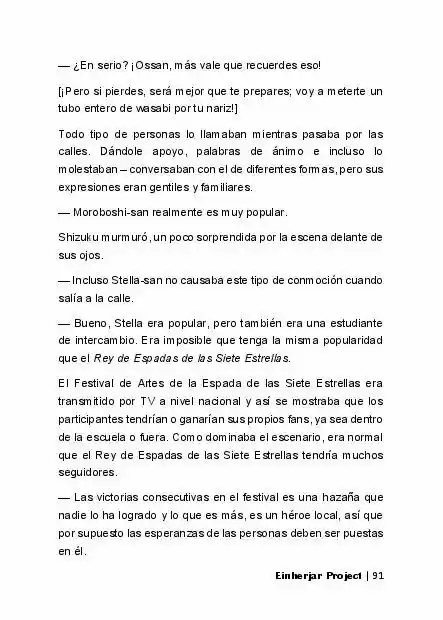 — ¿En serio? ¡Ossan, más vale que recuerdes eso!

[¡Pero si pierdes, será mejor que te prepares; voy a meterte un tubo entero de wasabi por tu nariz!]

Todo tipo de personas lo llamaban mientras pasaba por las calles. Dándole apoyo, palabras de ánimo e incluso lo molestaban – conversaban con el de diferentes formas, pero sus expresiones eran gentiles y familiares.

— Moroboshi-san realmente es muy popular.

Shizuku murmuró, un poco sorprendida por la escena delante de sus ojos.

— Incluso Stella-san no causaba este tipo de conmoción cuando salía a la calle.

— Bueno, Stella era popular, pero también era una estudiante de intercambio. Era imposible que tenga la misma popularidad que el Rey de Espadas de las Siete Estrellas.

El Festival de Artes de la Espada de las Siete Estrellas era transmitido por TV a nivel nacional y así se mostraba que los participantes tendrían o ganarían sus propios fans, ya sea dentro de la escuela o fuera. Como dominaba el escenario, era normal que el Rey de Espadas de las Siete Estrellas tendría muchos seguidores.

— Las victorias consecutivas en el festival es una hazaña que nadie lo ha logrado y lo que es más, es un héroe local, así que por supuesto las esperanzas de las personas deben ser puestas en él.

Einherjar Project | 91